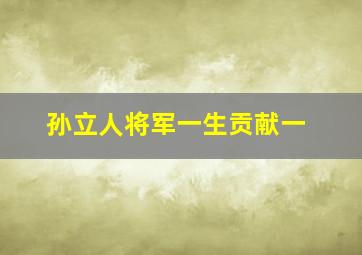 孙立人将军一生贡献一